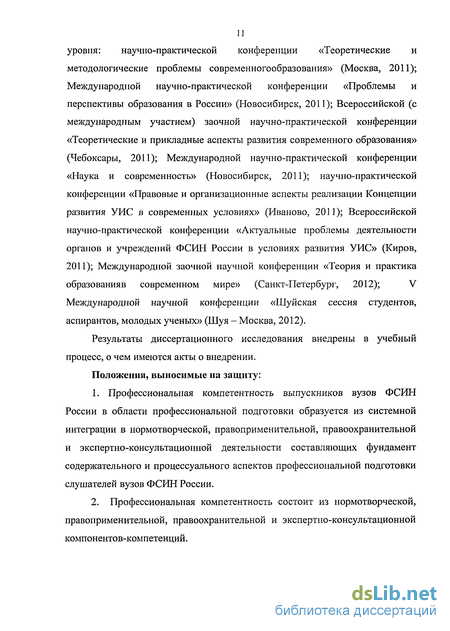 11

уровня: научно-практической конференции «Теоретические и методологические проблемы современногообразования» (Москва, 2011); Международной научно-практической конференции «Проблемы и перспективы образования в России» (Новосибирск, 2011); Всероссийской (с международным участием) заочной научно-практической конференции «Теоретические и прикладные аспекты развития современного образования» (Чебоксары, 2011); Международной научно-практической конференции «Наука и современность» (Новосибирск, 2011); научно-практической конференции «Правовые и организационные аспекты реализации Концепции развития УИС в современных условиях» (Иваново, 2011); Всероссийской научно-практической конференции «Актуальные проблемы деятельности органов и учреждений ФСИН России в условиях развития УИС» (Киров, 2011); Международной заочной научной конференции «Теория и практика образованияв современном мире» (Санкт-Петербург, 2012); V Международной научной конференции «Шуйская сессия студентов, аспирантов, молодых ученых» (Шуя – Москва, 2012).

Результаты диссертационного исследования внедрены в учебный процесс, о чем имеются акты о внедрении.

Положения, выносимые на защиту:

1. Профессиональная компетентность выпускников вузов ФСИН России в области профессиональной подготовки образуется из системной интеграции в нормотворческой, правоприменительной, правоохранительной и экспертно-консультационной деятельности составляющих фундамент содержательного и процессуального аспектов профессиональной подготовки слушателей вузов ФСИН России.

2. Профессиональная компетентность состоит из нормотворческой, правоприменительной, правоохранительной и экспертно-консультационной компонентов-компетенций.

dsLib.net
библиотека диссертаций